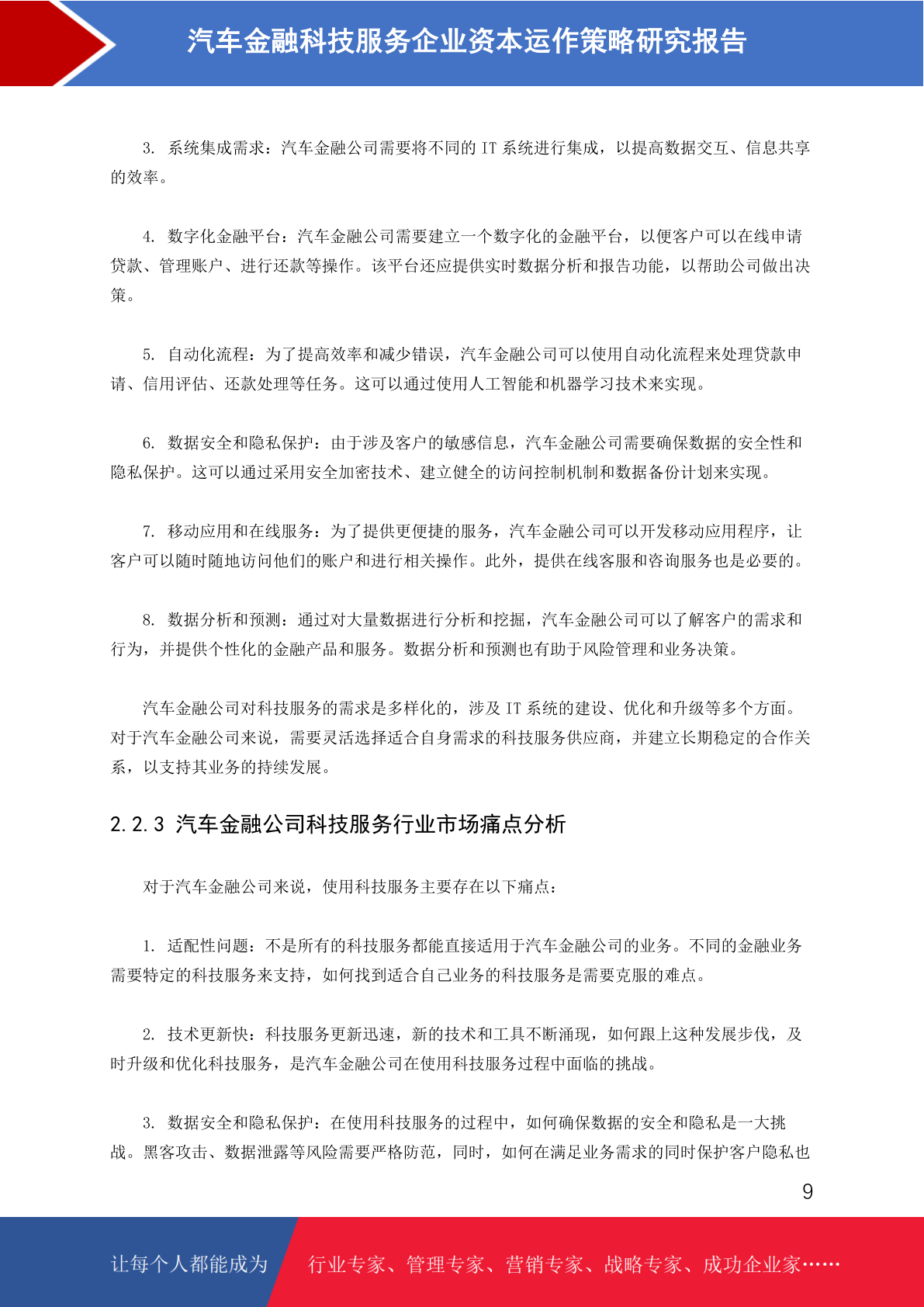 汽车金融科技服务企业资本运作策略研究报告

3. 系统集成需求：汽车金融公司需要将不同的 IT 系统进行集成，以提高数据交互、信息共享的效率。

4. 数字化金融平台：汽车金融公司需要建立一个数字化的金融平台，以便客户可以在线申请贷款、管理账户、进行还款等操作。该平台还应提供实时数据分析和报告功能，以帮助公司做出决策。

5. 自动化流程：为了提高效率和减少错误，汽车金融公司可以使用自动化流程来处理贷款申请、信用评估、还款处理等任务。这可以通过使用人工智能和机器学习技术来实现。

6. 数据安全和隐私保护：由于涉及客户的敏感信息，汽车金融公司需要确保数据的安全性和隐私保护。这可以通过采用安全加密技术、建立健全的访问控制机制和数据备份计划来实现。

7. 移动应用和在线服务：为了提供更便捷的服务，汽车金融公司可以开发移动应用程序，让客户可以随时随地访问他们的账户和进行相关操作。此外，提供在线客服和咨询服务也是必要的。

8. 数据分析和预测：通过对大量数据进行分析和挖掘，汽车金融公司可以了解客户的需求和行为，并提供个性化的金融产品和服务。数据分析和预测也有助于风险管理和业务决策。

汽车金融公司对科技服务的需求是多样化的，涉及 IT 系统的建设、优化和升级等多个方面。对于汽车金融公司来说，需要灵活选择适合自身需求的科技服务供应商，并建立长期稳定的合作关系，以支持其业务的持续发展。

2.2.3 汽车金融公司科技服务行业市场痛点分析

对于汽车金融公司来说，使用科技服务主要存在以下痛点：

1. 适配性问题：不是所有的科技服务都能直接适用于汽车金融公司的业务。不同的金融业务需要特定的科技服务来支持，如何找到适合自己业务的科技服务是需要克服的难点。

2. 技术更新快：科技服务更新迅速，新的技术和工具不断涌现，如何跟上这种发展步伐，及时升级和优化科技服务，是汽车金融公司在使用科技服务过程中面临的挑战。

3. 数据安全和隐私保护：在使用科技服务的过程中，如何确保数据的安全和隐私是一大挑战。黑客攻击、数据泄露等风险需要严格防范，同时，如何在满足业务需求的同时保护客户隐私也

9

让每个人都能成为 行业专家、管理专家、营销专家、战略专家、成功企业家……